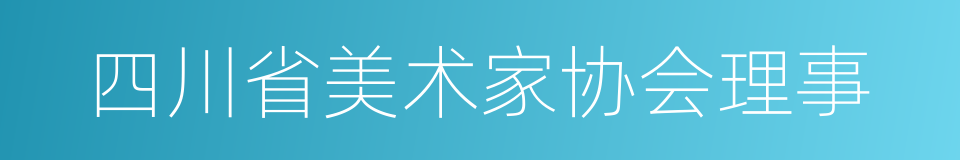 四川省美术家协会理事